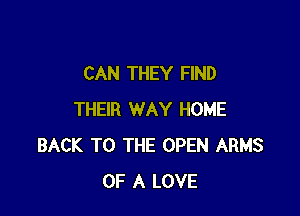 CAN THEY FIND
THEIR WAY HOME
BACK TO THE OPEN ARMS
OF A LOVE